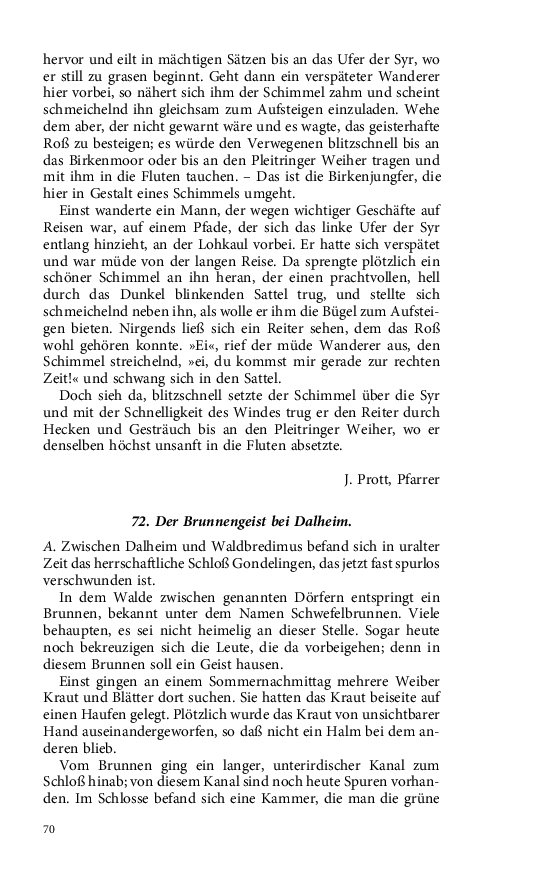 hervor und eilt in mächtigen Sätzen bis an das Ufer der Syr, wo er still zu grasen beginnt. Geht dann ein verspäteter Wanderer hier vorbei, so nähert sich ihm der Schimmel zahm und scheint schmeichelnd ihn gleichsam zum Aufsteigen einzuladen. Wehe dem aber, der nicht gewarnt wäre und es wagte, das geisterhafte Roß zu besteigen; es würde den Verwegenen blitzschnell bis an das Birkenmoor oder bis an den Pleitringer Weiher tragen und mit ihm in die Fluten tauchen. – Das ist die Birkenjungfer, die hier in Gestalt eines Schimmels umgeht.

Einst wanderte ein Mann, der wegen wichtiger Geschäfte auf Reisen war, auf einem Pfade, der sich das linke Ufer der Syr entlang hinzieht, an der Lohkaul vorbei. Er hatte sich verspätet und war müde von der langen Reise. Da sprengte plötzlich ein schöner Schimmel an ihn heran, der einen prachtvollen, hell durch das Dunkel blinkenden Sattel trug, und stellte sich schmeichelnd neben ihn, als wolle er ihm die Bügel zum Aufsteigen bieten. Nirgends ließ sich ein Reiter sehen, dem das Roß wohl gehören konnte. »Ei«, rief der müde Wanderer aus, den Schimmel streichelnd, »ei, du kommst mir gerade zur rechten Zeit!« und schwang sich in den Sattel.

Doch sieh da, blitzschnell setzte der Schimmel über die Syr und mit der Schnelligkeit des Windes trug er den Reiter durch Hecken und Gesträuch bis an den Pleitringer Weiher, wo er denselben höchst unsanft in die Fluten absetzte.

J. Prott, Pfarrer

72. Der Brunnengeist bei Dalheim.

A. Zwischen Dalheim und Waldbredimus befand sich in uralter Zeit das herrschaftliche Schloß Gondelingen, das jetzt fast spurlos verschwunden ist.

In dem Walde zwischen genannten Dörfern entspringt ein Brunnen, bekannt unter dem Namen Schwefelbrunnen. Viele behaupten, es sei nicht heimelig an dieser Stelle. Sogar heute noch bekreuzigen sich die Leute, die da vorbeigehen; denn in diesem Brunnen soll ein Geist hausen.

Einst gingen an einem Sommernachmittag mehrere Weiber Kraut und Blätter dort suchen. Sie hatten das Kraut beiseite auf einen Haufen gelegt. Plötzlich wurde das Kraut von unsichtbarer Hand auseinandergeworfen, so daß nicht ein Halm bei dem anderen blieb.

Vom Brunnen ging ein langer, unterirdischer Kanal zum Schloß hinab; von diesem Kanal sind noch heute Spuren vorhanden. Im Schlosse befand sich eine Kammer, die man die grüne

70